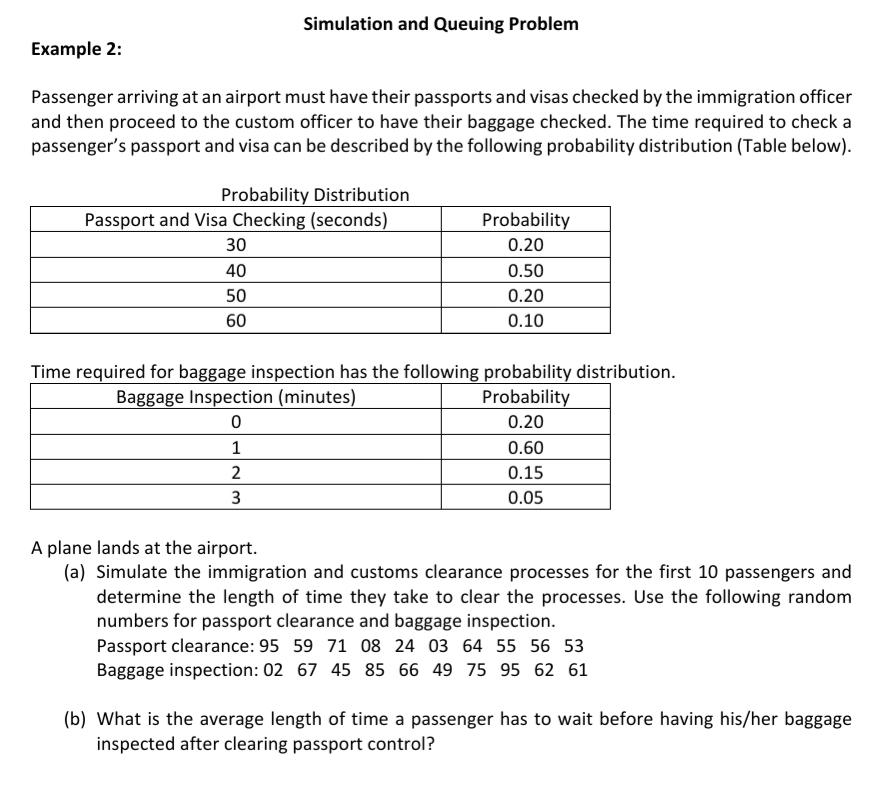 Simulation and Queuing Problem

Example 2:

Passenger arriving at an airport must have their passports and visas checked by the immigration officer and then proceed to the custom officer to have their baggage checked. The time required to check a passenger's passport and visa can be described by the following probability distribution (Table below).

Probability Distribution

| Passport and Visa Checking (seconds) | Probability |
|---|---|
| 30 | 0.20 |
| 40 | 0.50 |
| 50 | 0.20 |
| 60 | 0.10 |

Time required for baggage inspection has the following probability distribution.

| Baggage Inspection (minutes) | Probability |
|---|---|
| 0 | 0.20 |
| 1 | 0.60 |
| 2 | 0.15 |
| 3 | 0.05 |

A plane lands at the airport.
(a) Simulate the immigration and customs clearance processes for the first 10 passengers and determine the length of time they take to clear the processes. Use the following random numbers for passport clearance and baggage inspection.
Passport clearance: 95 59 71 08 24 03 64 55 56 53
Baggage inspection: 02 67 45 85 66 49 75 95 62 61

(b) What is the average length of time a passenger has to wait before having his/her baggage inspected after clearing passport control?